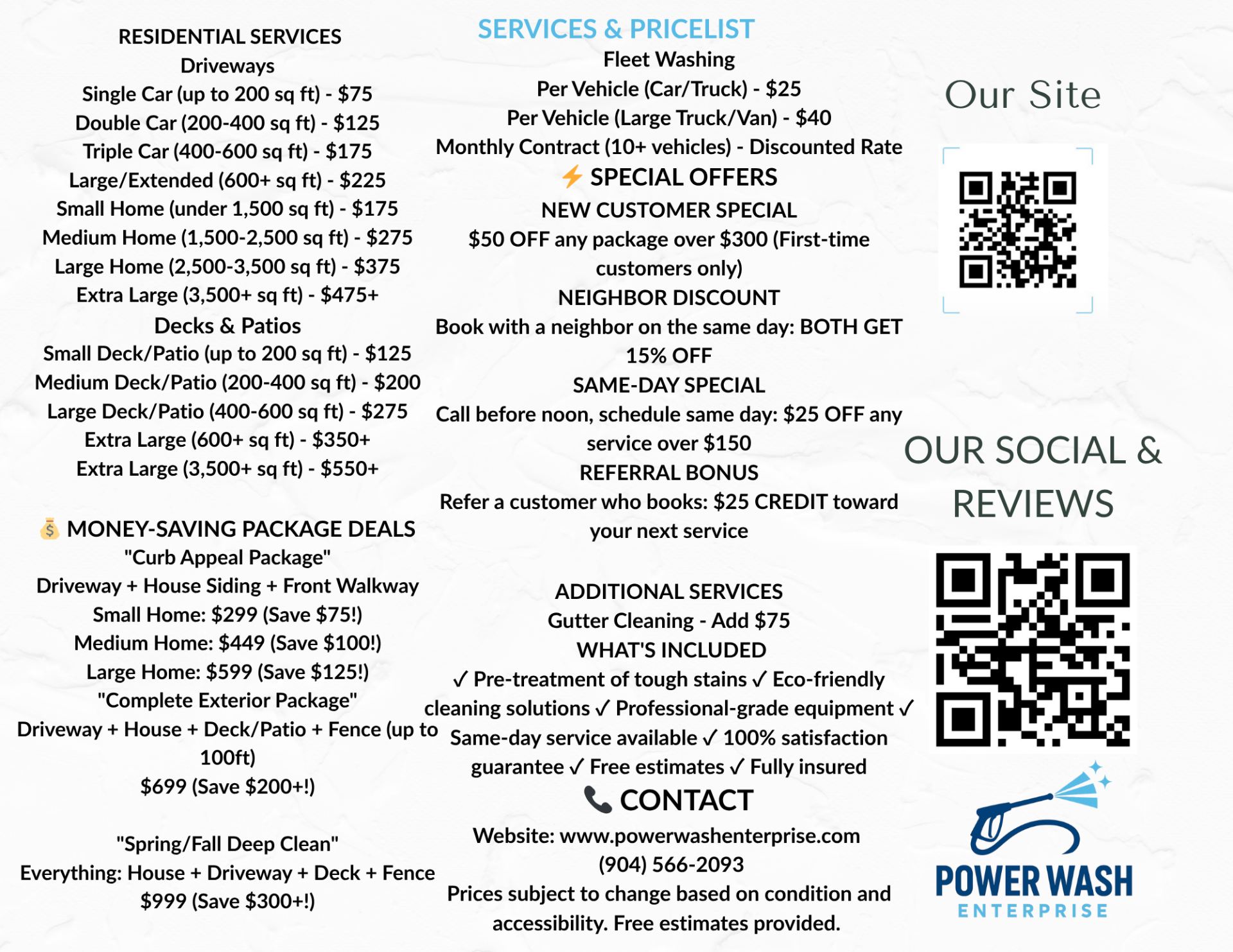 RESIDENTIAL SERVICES
Driveways
Single Car (up to 200 sq ft) - $75
Double Car (200-400 sq ft) - $125
Triple Car (400-600 sq ft) - $175
Large/Extended (600+ sq ft) - $225
Small Home (under 1,500 sq ft) - $175
Medium Home (1,500-2,500 sq ft) - $275
Large Home (2,500-3,500 sq ft) - $375
Extra Large (3,500+ sq ft) - $475+
Decks & Patios
Small Deck/Patio (up to 200 sq ft) - $125
Medium Deck/Patio (200-400 sq ft) - $200
Large Deck/Patio (400-600 sq ft) - $275
Extra Large (600+ sq ft) - $350+
Extra Large (3,500+ sq ft) - $550+

💰 MONEY-SAVING PACKAGE DEALS
"Curb Appeal Package"
Driveway + House Siding + Front Walkway
Small Home: $299 (Save $75!)
Medium Home: $449 (Save $100!)
Large Home: $599 (Save $125!)
"Complete Exterior Package"
Driveway + House + Deck/Patio + Fence (up to 100ft)
$699 (Save $200+!)

"Spring/Fall Deep Clean"
Everything: House + Driveway + Deck + Fence
$999 (Save $300+!)

SERVICES & PRICELIST
Fleet Washing
Per Vehicle (Car/Truck) - $25
Per Vehicle (Large Truck/Van) - $40
Monthly Contract (10+ vehicles) - Discounted Rate
⚡ SPECIAL OFFERS
NEW CUSTOMER SPECIAL
$50 OFF any package over $300 (First-time customers only)
NEIGHBOR DISCOUNT
Book with a neighbor on the same day: BOTH GET 15% OFF
SAME-DAY SPECIAL
Call before noon, schedule same day: $25 OFF any service over $150
REFERRAL BONUS
Refer a customer who books: $25 CREDIT toward your next service

ADDITIONAL SERVICES
Gutter Cleaning - Add $75
WHAT'S INCLUDED
✓ Pre-treatment of tough stains ✓ Eco-friendly cleaning solutions ✓ Professional-grade equipment ✓ Same-day service available ✓ 100% satisfaction guarantee ✓ Free estimates ✓ Fully insured
📞 CONTACT
Website: www.powerwashenterprise.com
(904) 566-2093
Prices subject to change based on condition and accessibility. Free estimates provided.

Our Site

OUR SOCIAL & REVIEWS

POWER WASH
ENTERPRISE